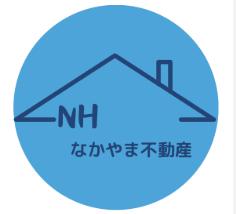 NH

なかやま不動産